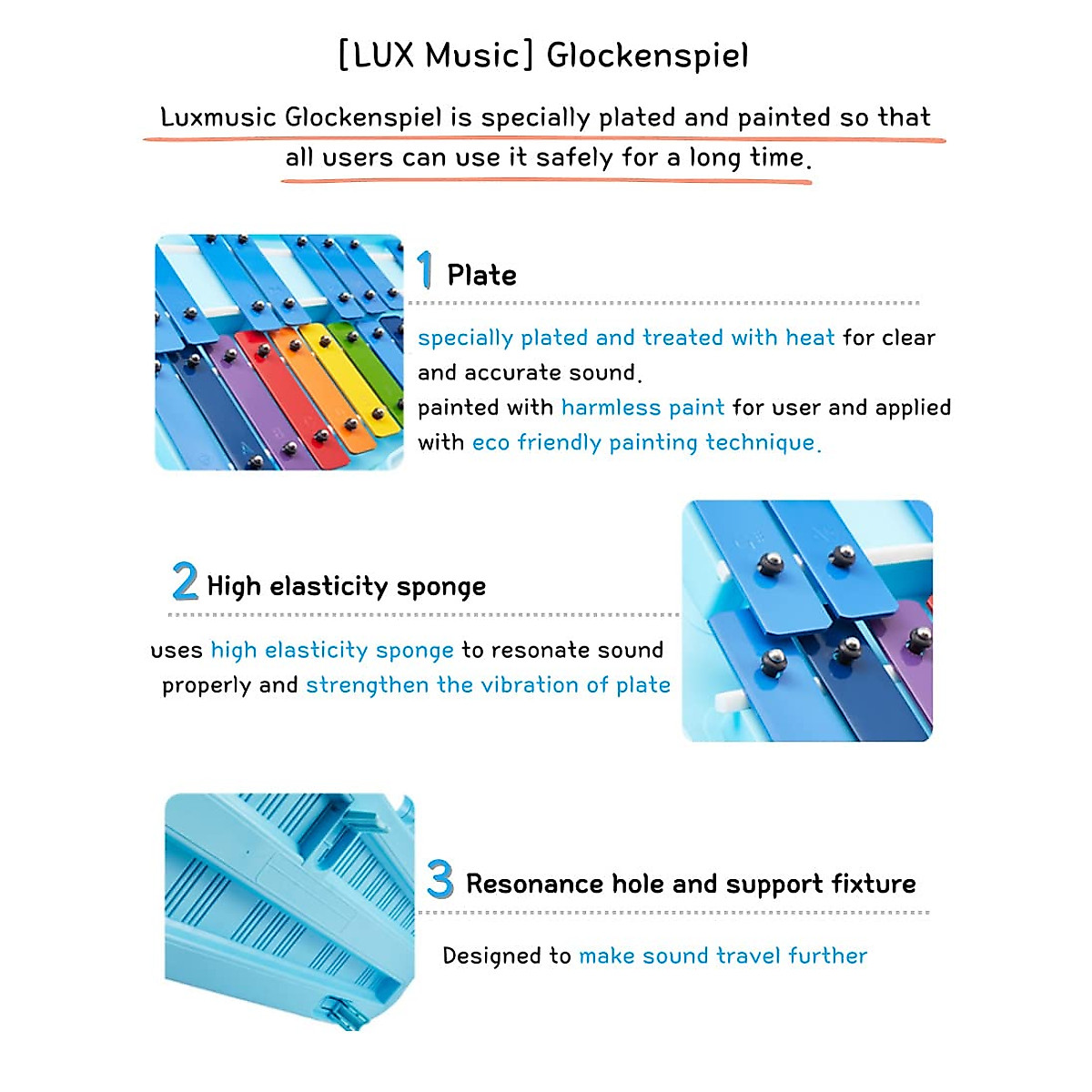 [LUX Music] Glockenspiel

Luxmusic Glockenspiel is specially plated and painted so that all users can use it safely for a long time.

1 Plate

specially plated and treated with heat for clear and accurate sound.
painted with harmless paint for user and applied with eco friendly painting technique.

2 High elasticity sponge

uses high elasticity sponge to resonate sound properly and strengthen the vibration of plate

3 Resonance hole and support fixture

Designed to make sound travel further